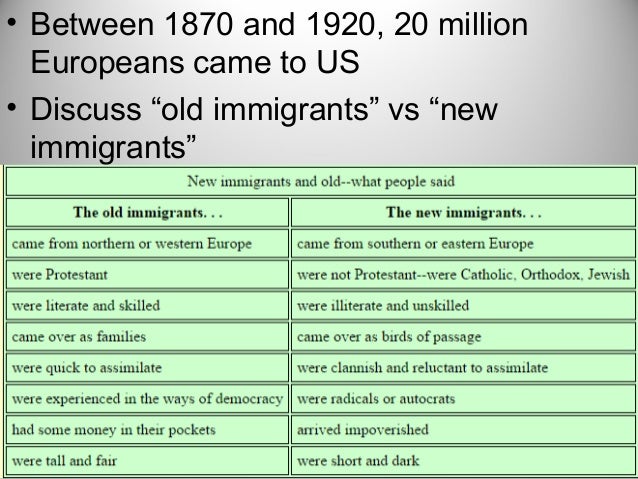 • Between 1870 and 1920, 20 million Europeans came to US

• Discuss "old immigrants" vs "new immigrants"

| New immigrants and old--what people said | |
|---|---|
| The old immigrants. . . | The new immigrants. . . |
| came from northern or western Europe | came from southern or eastern Europe |
| were Protestant | were not Protestant--were Catholic, Orthodox, Jewish |
| were literate and skilled | were illiterate and unskilled |
| came over as families | came over as birds of passage |
| were quick to assimilate | were clannish and reluctant to assimilate |
| were experienced in the ways of democracy | were radicals or autocrats |
| had some money in their pockets | arrived impoverished |
| were tall and fair | were short and dark |